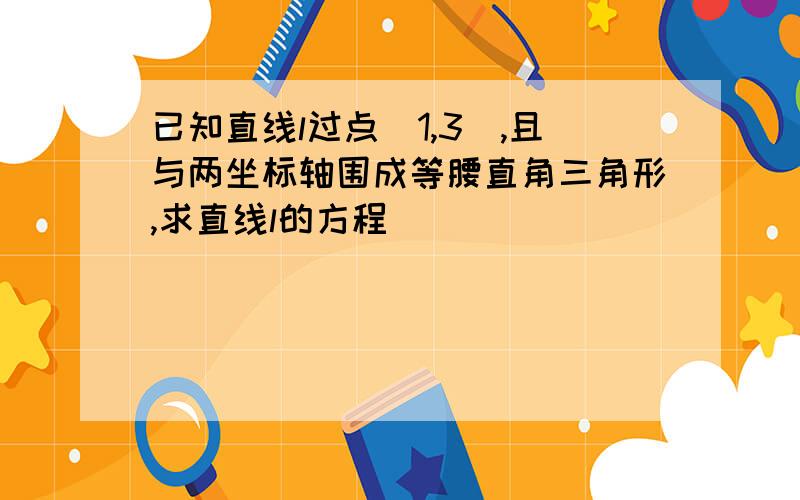 已知直线l过点（1,3）,且与两坐标轴围成等腰直角三角形,求直线l的方程